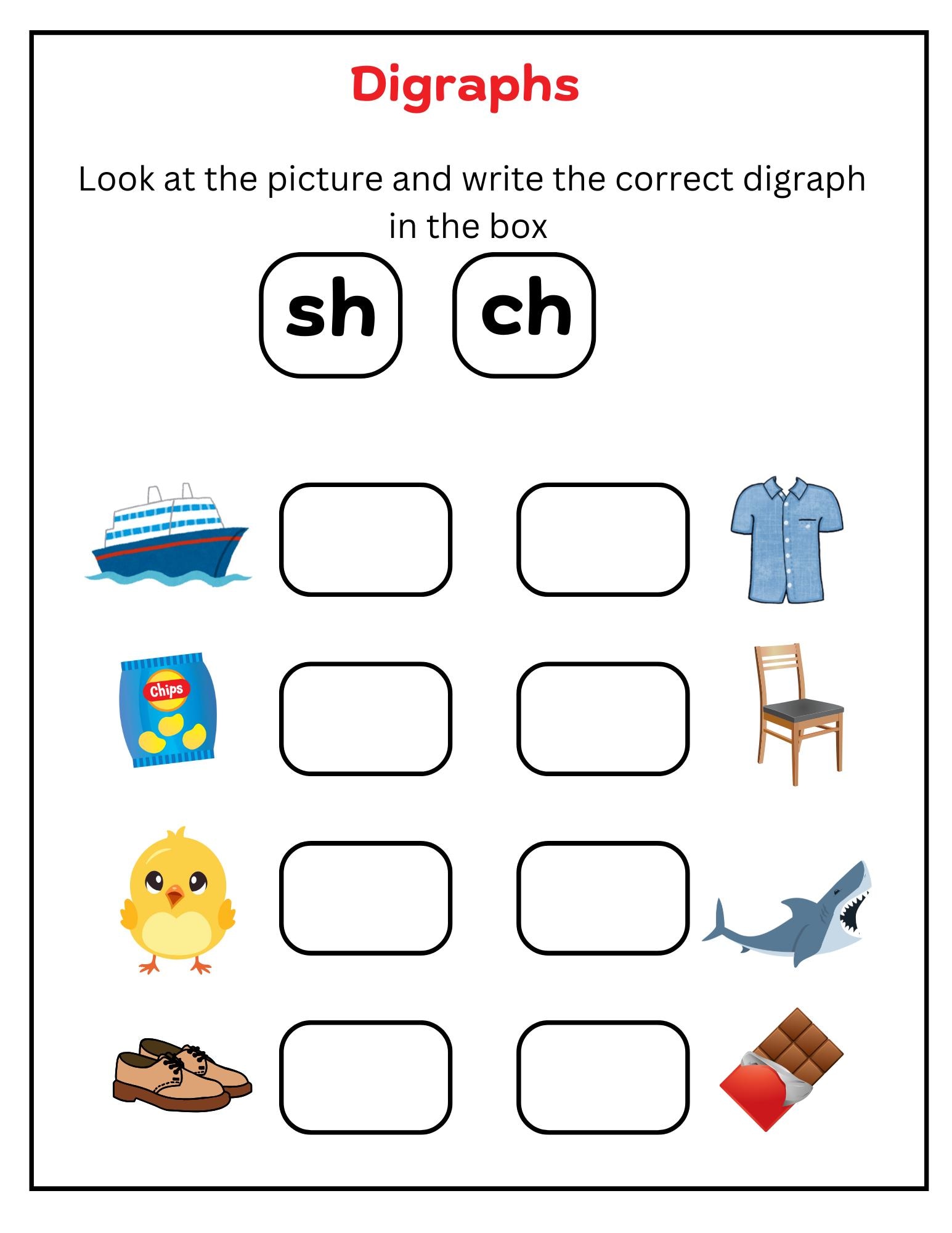 Digraphs

Look at the picture and write the correct digraph in the box

sh ch

Chips